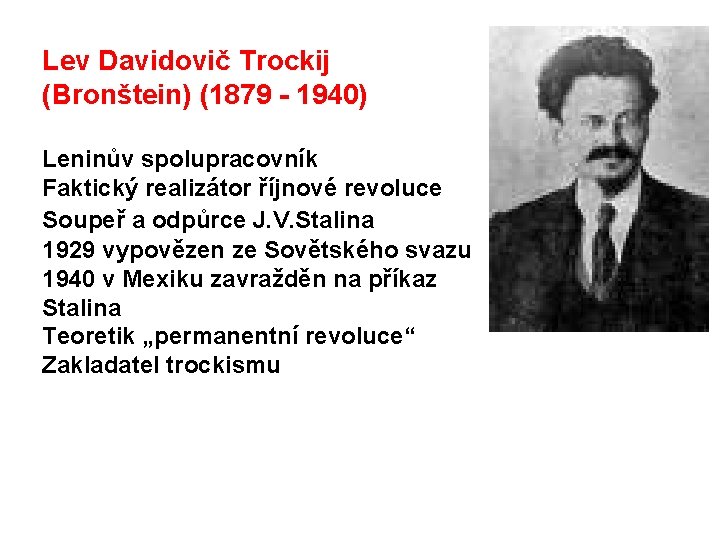 Lev Davidovič Trockij (Bronštein) (1879 - 1940)

Leninův spolupracovník
Faktický realizátor říjnové revoluce
Soupeř a odpůrce J.V.Stalina
1929 vypovězen ze Sovětského svazu
1940 v Mexiku zavražděn na příkaz Stalina
Teoretik „permanentní revoluce“
Zakladatel trockismu